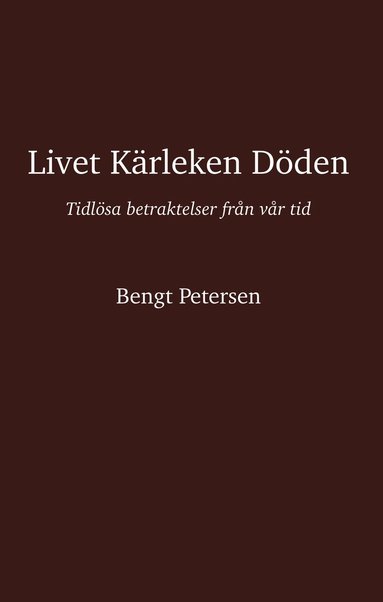 Livet Kärleken Döden

Tidlösa betraktelser från vår tid

Bengt Petersen